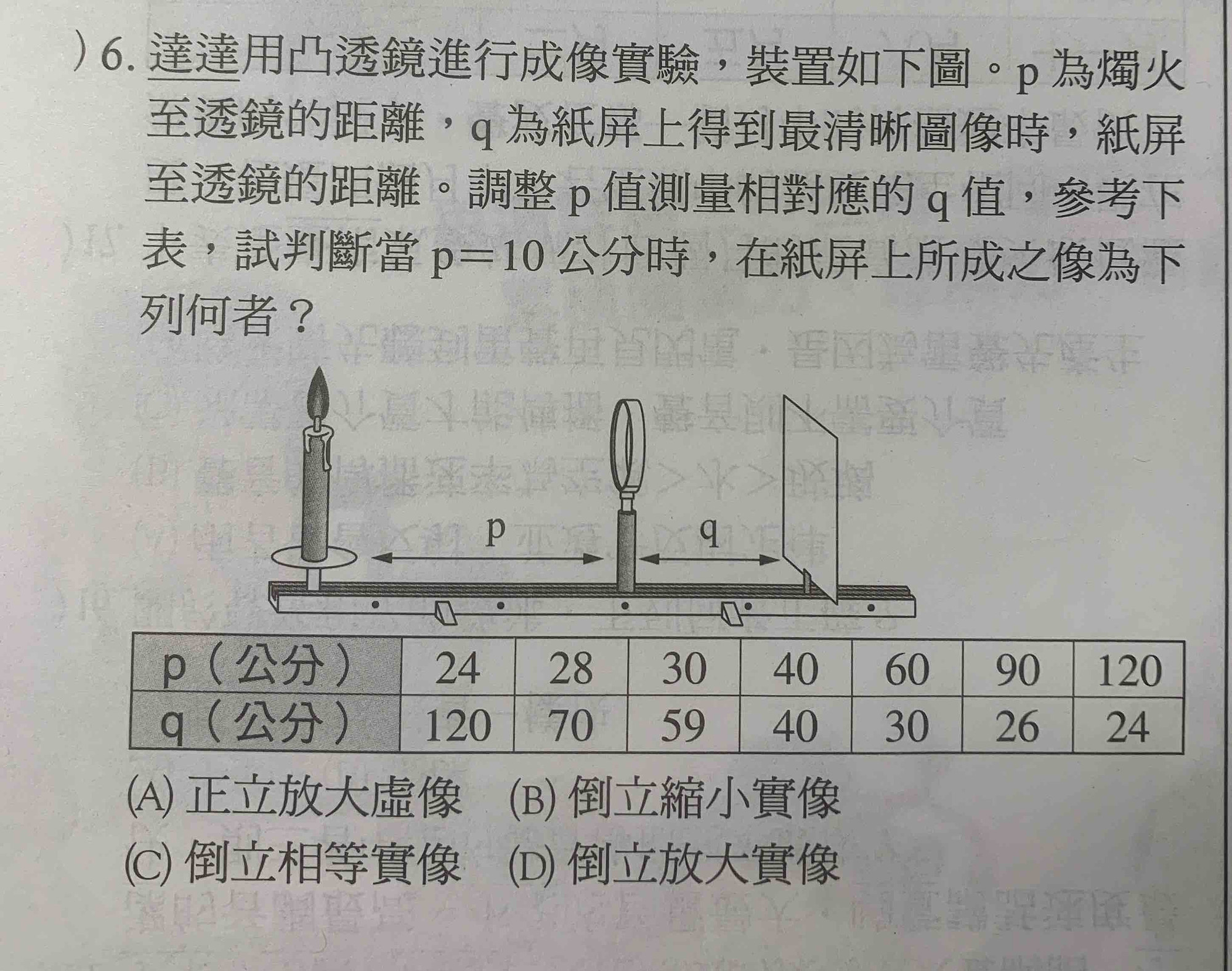 ) 6. 達達用凸透鏡進行成像實驗，裝置如下圖。p 為燭火至透鏡的距離，q 為紙屏上得到最清晰圖像時，紙屏至透鏡的距離。調整 p 值測量相對應的 q 值，參考下表，試判斷當 p＝10 公分時，在紙屏上所成之像為下列何者？

p

q

| p（公分） | 24 | 28 | 30 | 40 | 60 | 90 | 120 |
|---|---|---|---|---|---|---|---|
| q（公分） | 120 | 70 | 59 | 40 | 30 | 26 | 24 |

(A) 正立放大虛像　(B) 倒立縮小實像
(C) 倒立相等實像　(D) 倒立放大實像